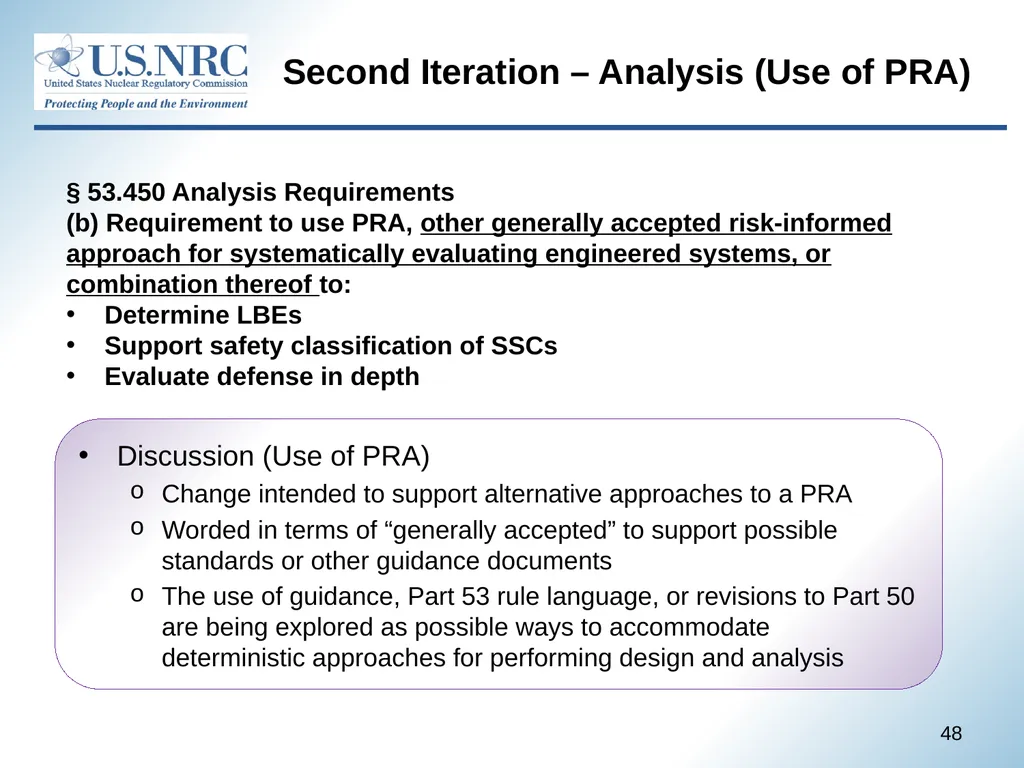 U.S.NRC
United States Nuclear Regulatory Commission
Protecting People and the Environment

Second Iteration – Analysis (Use of PRA)

§ 53.450 Analysis Requirements
(b) Requirement to use PRA, other generally accepted risk-informed approach for systematically evaluating engineered systems, or combination thereof to:
• Determine LBEs
• Support safety classification of SSCs
• Evaluate defense in depth

• Discussion (Use of PRA)
o Change intended to support alternative approaches to a PRA
o Worded in terms of “generally accepted” to support possible standards or other guidance documents
o The use of guidance, Part 53 rule language, or revisions to Part 50 are being explored as possible ways to accommodate deterministic approaches for performing design and analysis

48